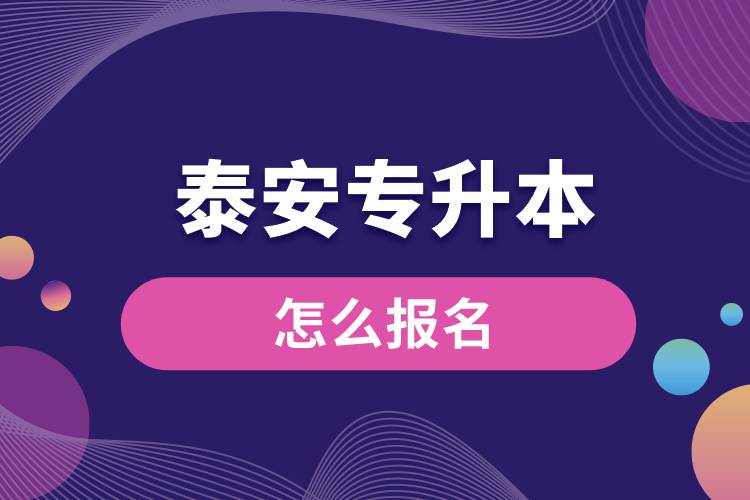 泰安专升本

怎么报名